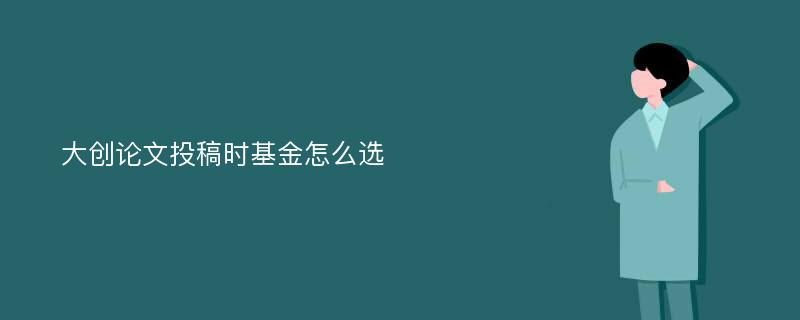 大创论文投稿时基金怎么选